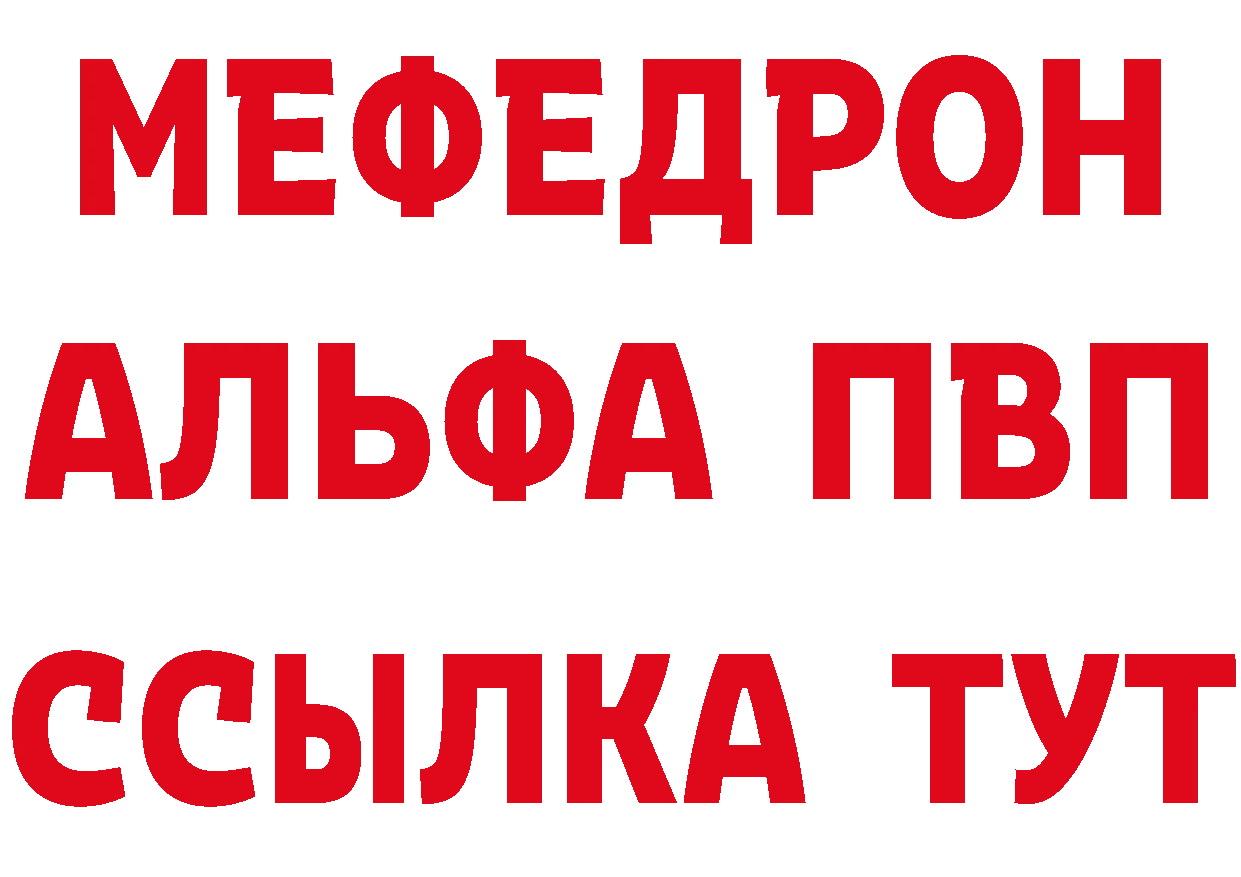 МЕФЕДРОН
АЛЬФА ПВП
ССЫЛКА ТУТ